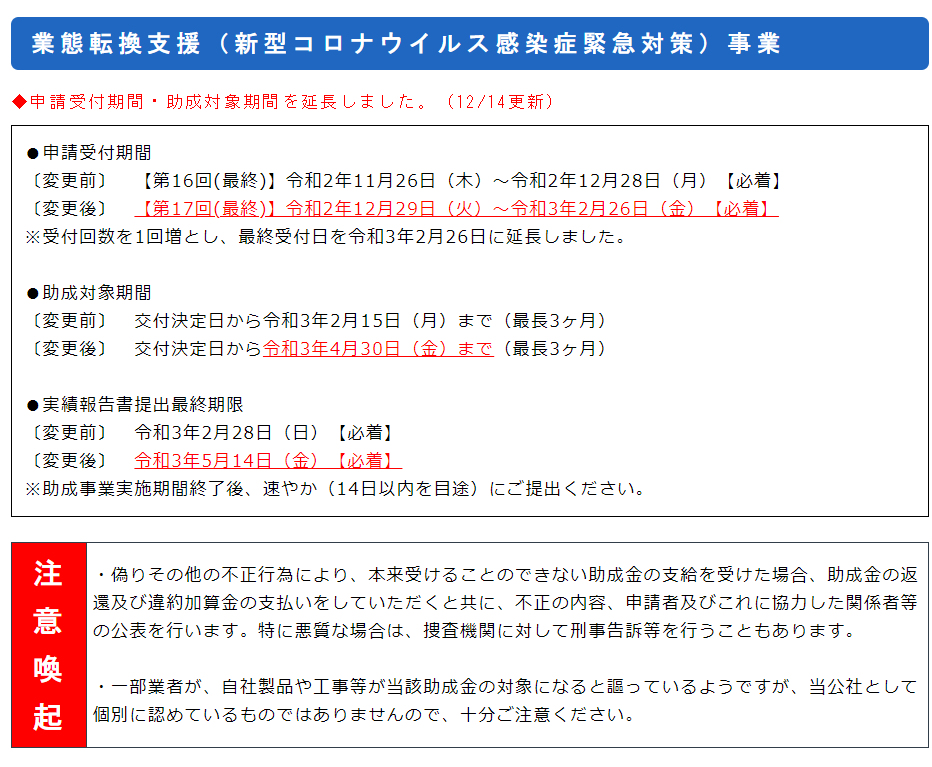 業態転換支援（新型コロナウイルス感染症緊急対策）事業

◆申請受付期間・助成対象期間を延長しました。（12/14更新）

●申請受付期間
〔変更前〕　【第16回(最終)】令和2年11月26日（木）～令和2年12月28日（月）【必着】
〔変更後〕　【第17回(最終)】令和2年12月29日（火）～令和3年2月26日（金）【必着】
※受付回数を1回増とし、最終受付日を令和3年2月26日に延長しました。

●助成対象期間
〔変更前〕　交付決定日から令和3年2月15日（月）まで（最長3ヶ月）
〔変更後〕　交付決定日から令和3年4月30日（金）まで（最長3ヶ月）

●実績報告書提出最終期限
〔変更前〕　令和3年2月28日（日）【必着】
〔変更後〕　令和3年5月14日（金）【必着】
※助成事業実施期間終了後、速やか（14日以内を目途）にご提出ください。

注意喚起

・偽りその他の不正行為により、本来受けることのできない助成金の支給を受けた場合、助成金の返還及び違約加算金の支払いをしていただくと共に、不正の内容、申請者及びこれに協力した関係者等の公表を行います。特に悪質な場合は、捜査機関に対して刑事告訴等を行うこともあります。

・一部業者が、自社製品や工事等が当該助成金の対象になると謳っているようですが、当公社として個別に認めているものではありませんので、十分ご注意ください。